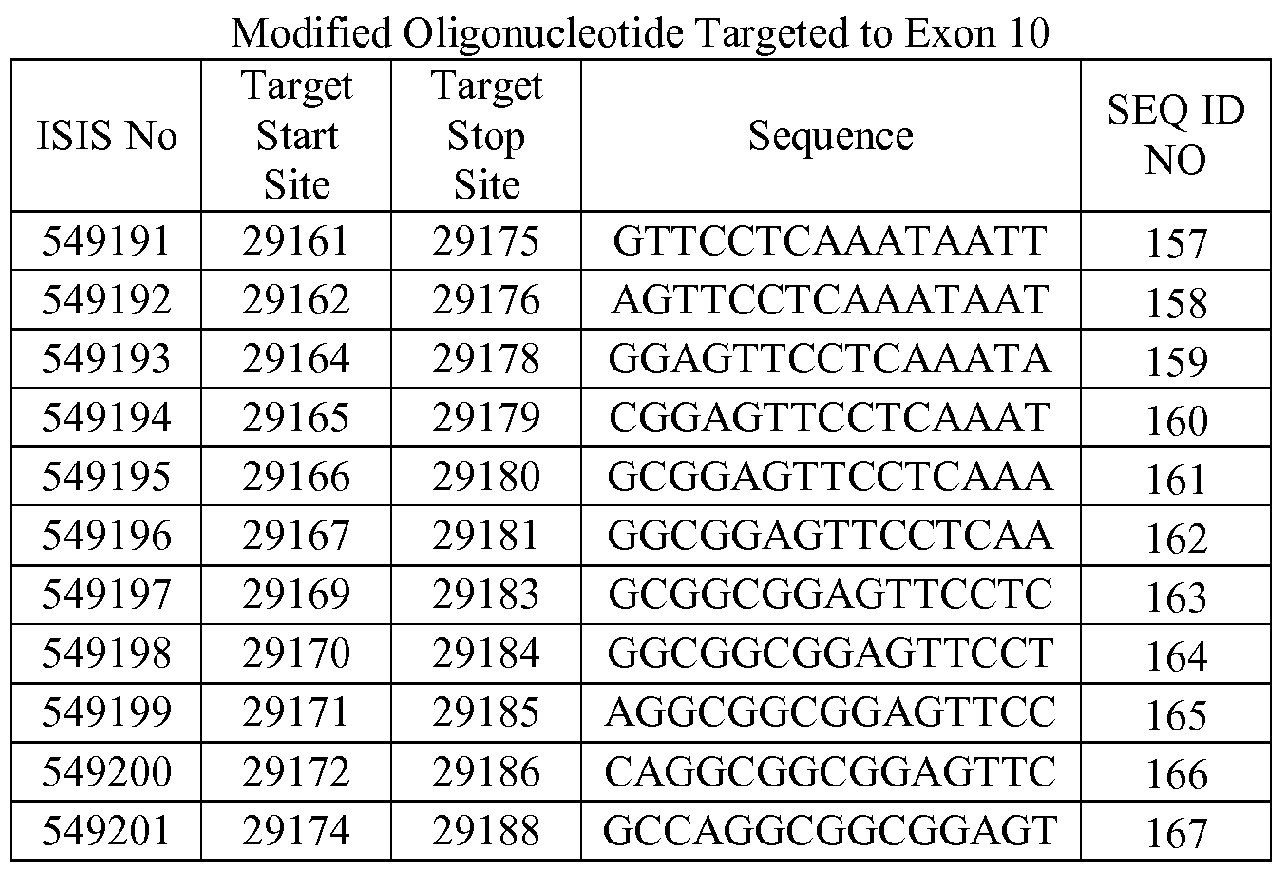 Modified Oligonucleotide Targeted to Exon 10

| ISIS No | Target Start Site | Target Stop Site | Sequence | SEQ ID NO |
|---|---|---|---|---|
| 549191 | 29161 | 29175 | GTTCCTCAAATAATT | 157 |
| 549192 | 29162 | 29176 | AGTTCCTCAAATAAT | 158 |
| 549193 | 29164 | 29178 | GGAGTTCCTCAAATA | 159 |
| 549194 | 29165 | 29179 | CGGAGTTCCTCAAAT | 160 |
| 549195 | 29166 | 29180 | GCGGAGTTCCTCAAA | 161 |
| 549196 | 29167 | 29181 | GGCGGAGTTCCTCAA | 162 |
| 549197 | 29169 | 29183 | GCGGCGGAGTTCCTC | 163 |
| 549198 | 29170 | 29184 | GGCGGCGGAGTTCCT | 164 |
| 549199 | 29171 | 29185 | AGGCGGCGGAGTTCC | 165 |
| 549200 | 29172 | 29186 | CAGGCGGCGGAGTTC | 166 |
| 549201 | 29174 | 29188 | GCCAGGCGGCGGAGT | 167 |